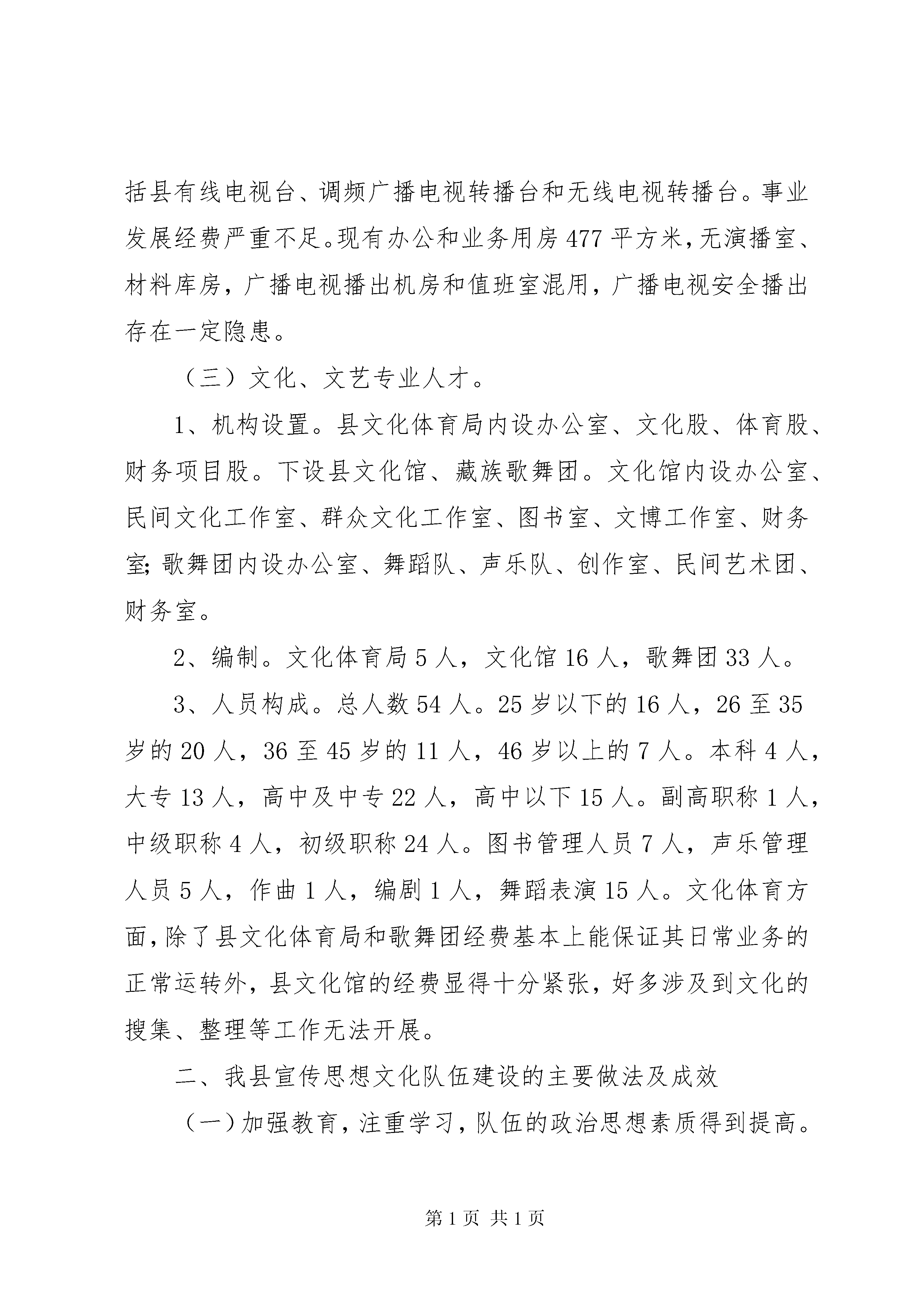 括县有线电视台、调频广播电视转播台和无线电视转播台。事业发展经费严重不足。现有办公和业务用房477平方米，无演播室、材料库房，广播电视播出机房和值班室混用，广播电视安全播出存在一定隐患。

（三）文化、文艺专业人才。

1、机构设置。县文化体育局内设办公室、文化股、体育股、财务项目股。下设县文化馆、藏族歌舞团。文化馆内设办公室、民间文化工作室、群众文化工作室、图书室、文博工作室、财务室；歌舞团内设办公室、舞蹈队、声乐队、创作室、民间艺术团、财务室。

2、编制。文化体育局5人，文化馆16人，歌舞团33人。

3、人员构成。总人数54人。25岁以下的16人，26至35岁的20人，36至45岁的11人，46岁以上的7人。本科4人，大专13人，高中及中专22人，高中以下15人。副高职称1人，中级职称4人，初级职称24人。图书管理人员7人，声乐管理人员5人，作曲1人，编剧1人，舞蹈表演15人。文化体育方面，除了县文化体育局和歌舞团经费基本上能保证其日常业务的正常运转外，县文化馆的经费显得十分紧张，好多涉及到文化的搜集、整理等工作无法开展。

二、我县宣传思想文化队伍建设的主要做法及成效

（一）加强教育，注重学习，队伍的政治思想素质得到提高。

第1页 共1页